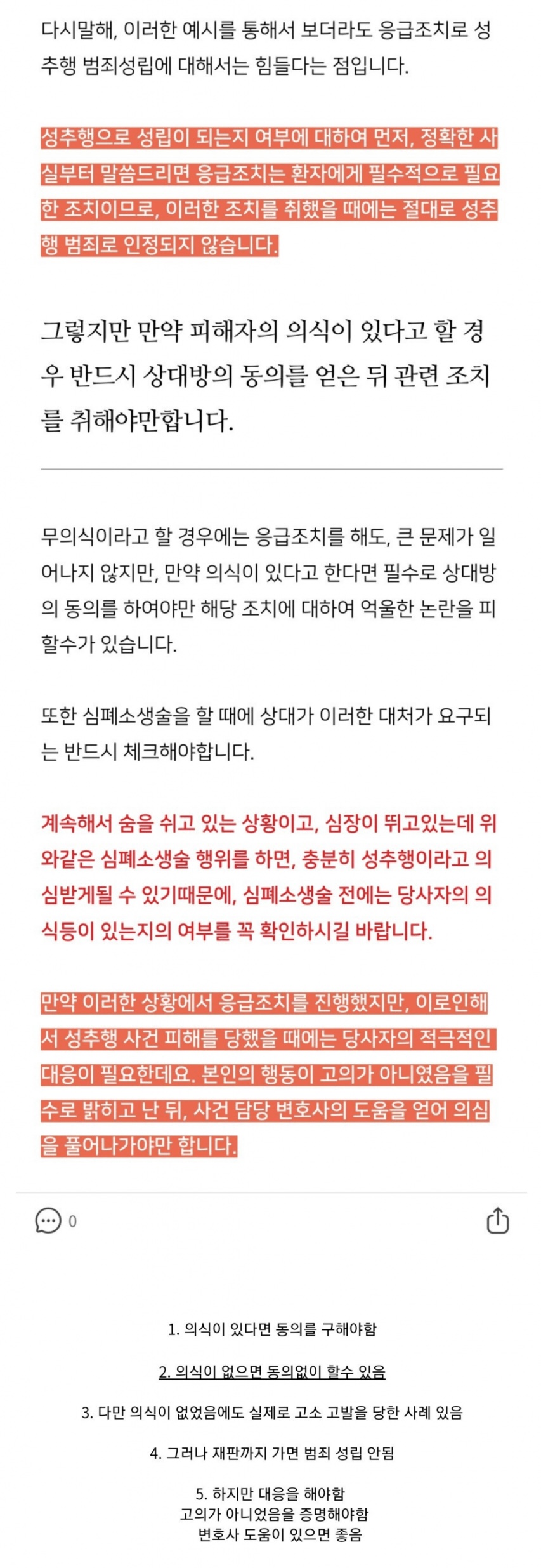 다시말해, 이러한 예시를 통해서 보더라도 응급조치로 성추행 범죄성립에 대해서는 힘들다는 점입니다.

성추행으로 성립이 되는지 여부에 대하여 먼저, 정확한 사실부터 말씀드리면 응급조치는 환자에게 필수적으로 필요한 조치이므로, 이러한 조치를 취했을 때에는 절대로 성추행 범죄로 인정되지 않습니다.

그렇지만 만약 피해자의 의식이 있다고 할 경우 반드시 상대방의 동의를 얻은 뒤 관련 조치를 취해야만합니다.

무의식이라고 할 경우에는 응급조치를 해도, 큰 문제가 일어나지 않지만, 만약 의식이 있다고 한다면 필수로 상대방의 동의를 하여야만 해당 조치에 대하여 억울한 논란을 피할수가 있습니다.

또한 심폐소생술을 할 때에 상대가 이러한 대처가 요구되는 반드시 체크해야합니다.

계속해서 숨을 쉬고 있는 상황이고, 심장이 뛰고있는데 위와같은 심폐소생술 행위를 하면, 충분히 성추행이라고 의심받게될 수 있기때문에, 심폐소생술 전에는 당사자의 의식등이 있는지의 여부를 꼭 확인하시길 바랍니다.

만약 이러한 상황에서 응급조치를 진행했지만, 이로인해서 성추행 사건 피해를 당했을 때에는 당사자의 적극적인 대응이 필요한데요. 본인의 행동이 고의가 아니였음을 필수로 밝히고 난 뒤, 사건 담당 변호사의 도움을 얻어 의심을 풀어나가야만 합니다.

0

1. 의식이 있다면 동의를 구해야함

2. 의식이 없으면 동의없이 할수 있음

3. 다만 의식이 없었음에도 실제로 고소 고발을 당한 사례 있음

4. 그러나 재판까지 가면 범죄 성립 안됨

5. 하지만 대응을 해야함
고의가 아니었음을 증명해야함
변호사 도움이 있으면 좋음